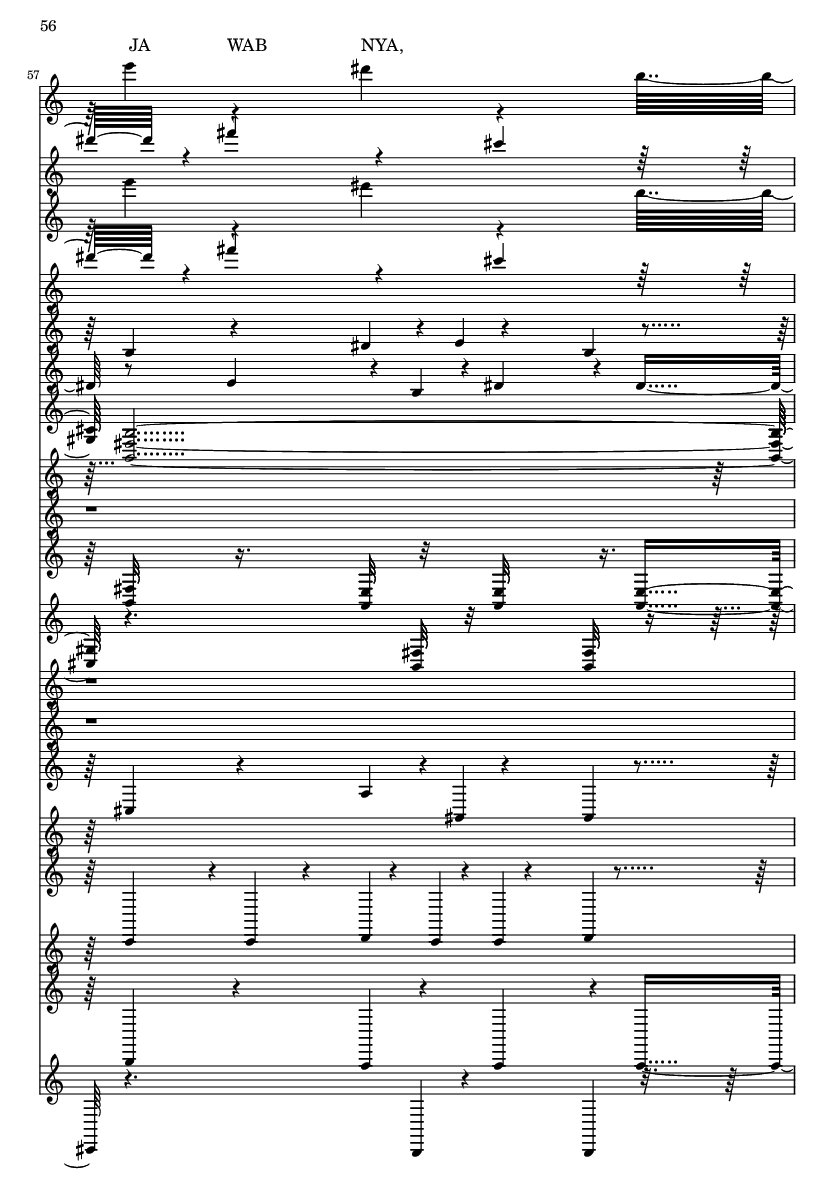 56

JA WAB NYA,

57